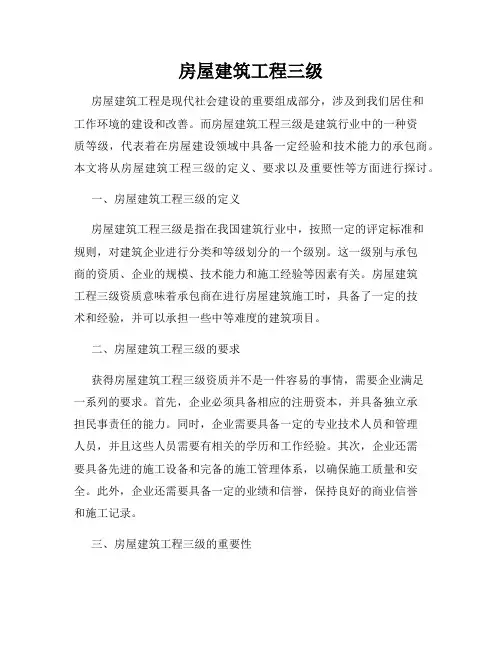 房屋建筑工程三级

房屋建筑工程是现代社会建设的重要组成部分，涉及到我们居住和工作环境的建设和改善。而房屋建筑工程三级是建筑行业中的一种资质等级，代表着在房屋建设领域中具备一定经验和技术能力的承包商。本文将从房屋建筑工程三级的定义、要求以及重要性等方面进行探讨。

一、房屋建筑工程三级的定义

房屋建筑工程三级是指在我国建筑行业中，按照一定的评定标准和规则，对建筑企业进行分类和等级划分的一个级别。这一级别与承包商的资质、企业的规模、技术能力和施工经验等因素有关。房屋建筑工程三级资质意味着承包商在进行房屋建筑施工时，具备了一定的技术和经验，并可以承担一些中等难度的建筑项目。

二、房屋建筑工程三级的要求

获得房屋建筑工程三级资质并不是一件容易的事情，需要企业满足一系列的要求。首先，企业必须具备相应的注册资本，并具备独立承担民事责任的能力。同时，企业需要具备一定的专业技术人员和管理人员，并且这些人员需要有相关的学历和工作经验。其次，企业还需要具备先进的施工设备和完备的施工管理体系，以确保施工质量和安全。此外，企业还需要具备一定的业绩和信誉，保持良好的商业信誉和施工记录。

三、房屋建筑工程三级的重要性